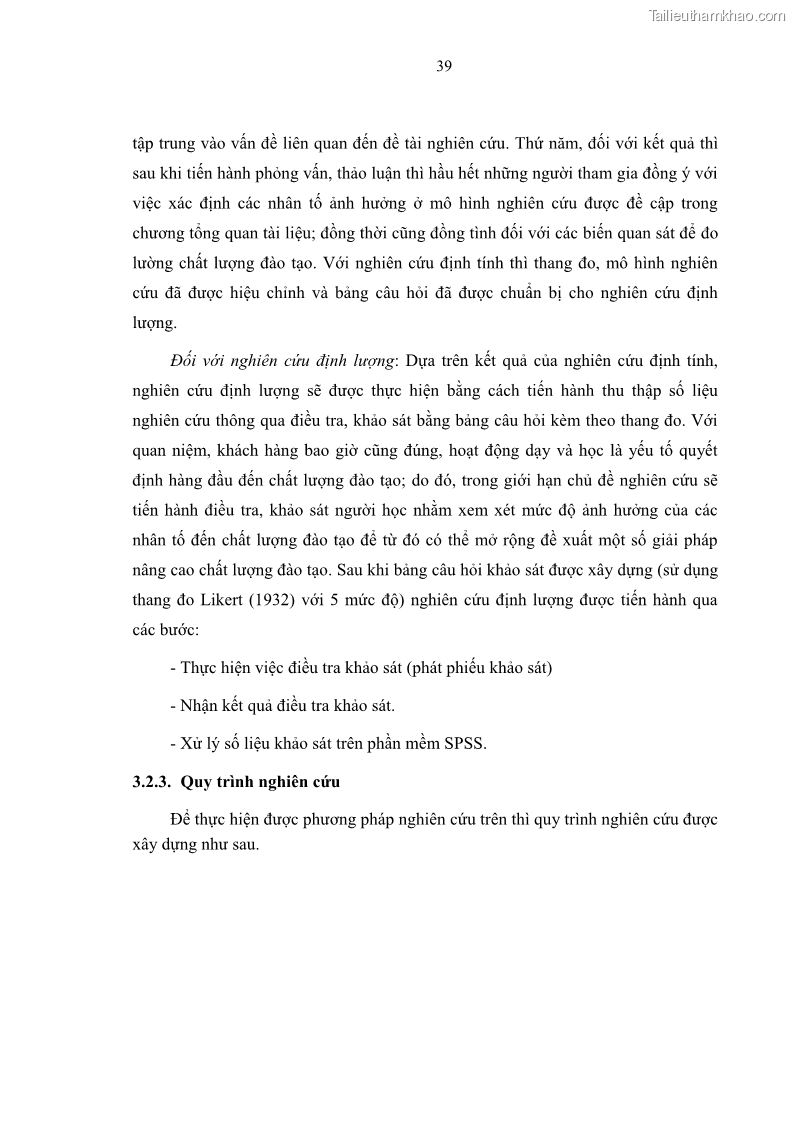 Tailieuthamkhao.com

39

tập trung vào vấn đề liên quan đến đề tài nghiên cứu. Thứ năm, đối với kết quả thì sau khi tiến hành phỏng vấn, thảo luận thì hầu hết những người tham gia đồng ý với việc xác định các nhân tố ảnh hưởng ở mô hình nghiên cứu được đề cập trong chương tổng quan tài liệu; đồng thời cũng đồng tình đối với các biến quan sát để đo lường chất lượng đào tạo. Với nghiên cứu định tính thì thang đo, mô hình nghiên cứu đã được hiệu chỉnh và bảng câu hỏi đã được chuẩn bị cho nghiên cứu định lượng.

Đối với nghiên cứu định lượng: Dựa trên kết quả của nghiên cứu định tính, nghiên cứu định lượng sẽ được thực hiện bằng cách tiến hành thu thập số liệu nghiên cứu thông qua điều tra, khảo sát bằng bảng câu hỏi kèm theo thang đo. Với quan niệm, khách hàng bao giờ cũng đúng, hoạt động dạy và học là yếu tố quyết định hàng đầu đến chất lượng đào tạo; do đó, trong giới hạn chủ đề nghiên cứu sẽ tiến hành điều tra, khảo sát người học nhằm xem xét mức độ ảnh hưởng của các nhân tố đến chất lượng đào tạo để từ đó có thể mở rộng đề xuất một số giải pháp nâng cao chất lượng đào tạo. Sau khi bảng câu hỏi khảo sát được xây dựng (sử dụng thang đo Likert (1932) với 5 mức độ) nghiên cứu định lượng được tiến hành qua các bước:

- Thực hiện việc điều tra khảo sát (phát phiếu khảo sát)

- Nhận kết quả điều tra khảo sát.

- Xử lý số liệu khảo sát trên phần mềm SPSS.

3.2.3. Quy trình nghiên cứu

Để thực hiện được phương pháp nghiên cứu trên thì quy trình nghiên cứu được xây dựng như sau.